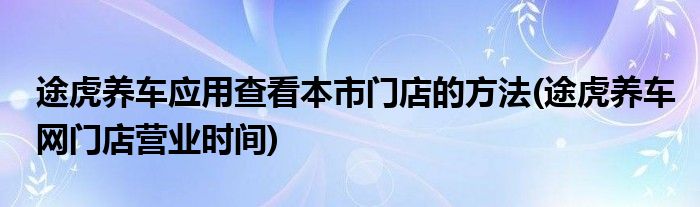 途虎养车应用查看本市门店的方法(途虎养车网门店营业时间)